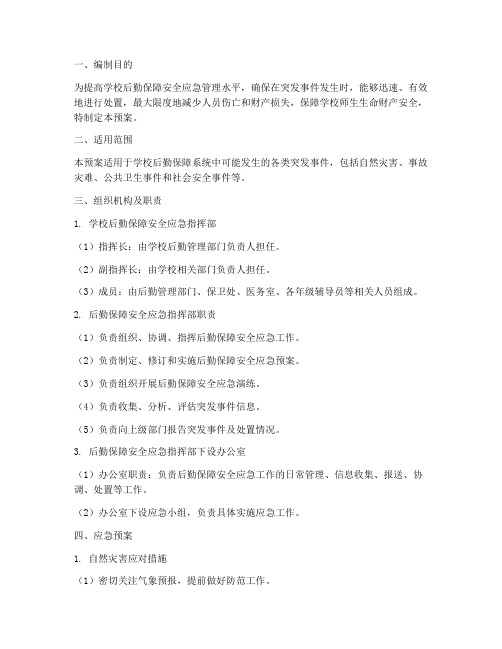 一、编制目的

为提高学校后勤保障安全应急管理水平，确保在突发事件发生时，能够迅速、有效地进行处置，最大限度地减少人员伤亡和财产损失，保障学校师生生命财产安全，特制定本预案。

二、适用范围

本预案适用于学校后勤保障系统中可能发生的各类突发事件，包括自然灾害、事故灾难、公共卫生事件和社会安全事件等。

三、组织机构及职责

1. 学校后勤保障安全应急指挥部

（1）指挥长：由学校后勤管理部门负责人担任。

（2）副指挥长：由学校相关部门负责人担任。

（3）成员：由后勤管理部门、保卫处、医务室、各年级辅导员等相关人员组成。

2. 后勤保障安全应急指挥部职责

（1）负责组织、协调、指挥后勤保障安全应急工作。

（2）负责制定、修订和实施后勤保障安全应急预案。

（3）负责组织开展后勤保障安全应急演练。

（4）负责收集、分析、评估突发事件信息。

（5）负责向上级部门报告突发事件及处置情况。

3. 后勤保障安全应急指挥部下设办公室

（1）办公室职责：负责后勤保障安全应急工作的日常管理、信息收集、报送、协调、处置等工作。

（2）办公室下设应急小组，负责具体实施应急工作。

四、应急预案

1. 自然灾害应对措施

（1）密切关注气象预报，提前做好防范工作。